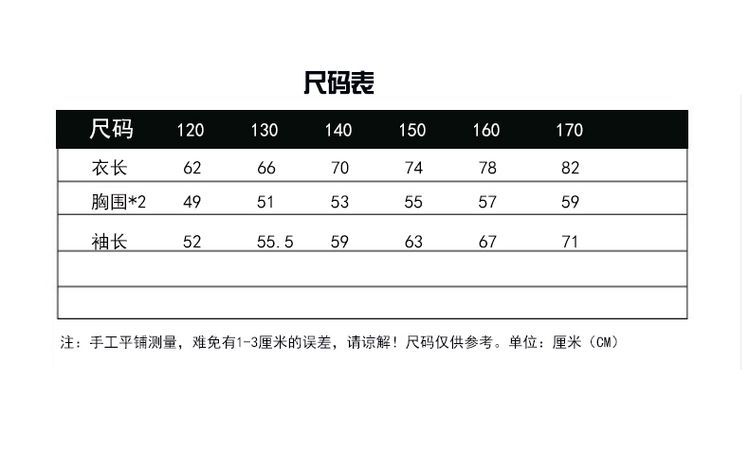 尺码表

| 尺码 | 120 | 130 | 140 | 150 | 160 | 170 |
|---|---|---|---|---|---|---|
| 衣长 | 62 | 66 | 70 | 74 | 78 | 82 |
| 胸围*2 | 49 | 51 | 53 | 55 | 57 | 59 |
| 袖长 | 52 | 55.5 | 59 | 63 | 67 | 71 |
| | | | | | | |
| | | | | | | |

注：手工平铺测量，难免有1-3厘米的误差，请谅解！尺码仅供参考。单位：厘米（CM）